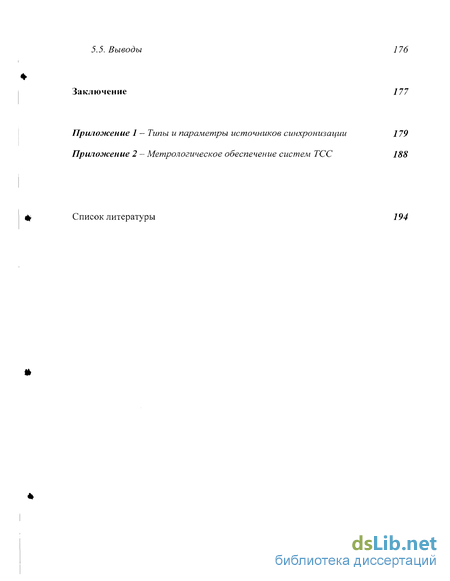 5.5. Выводы 176

Заключение 177

Приложение 1 – Типы и параметры источников синхронизации 179

Приложение 2 – Метрологическое обеспечение систем ТСС 188

Список литературы 194

dsLib.net
библиотека диссертаций